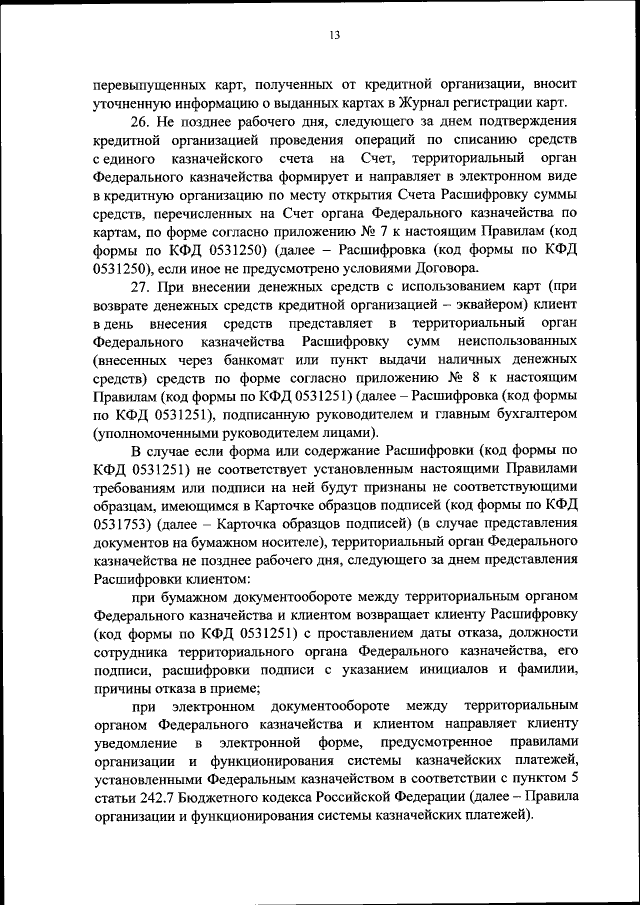 13

перевыпущенных карт, полученных от кредитной организации, вносит уточненную информацию о выданных картах в Журнал регистрации карт.

26. Не позднее рабочего дня, следующего за днем подтверждения кредитной организацией проведения операций по списанию средств с единого казначейского счета на Счет, территориальный орган Федерального казначейства формирует и направляет в электронном виде в кредитную организацию по месту открытия Счета Расшифровку суммы средств, перечисленных на Счет органа Федерального казначейства по картам, по форме согласно приложению № 7 к настоящим Правилам (код формы по КФД 0531250) (далее – Расшифровка (код формы по КФД 0531250), если иное не предусмотрено условиями Договора.

27. При внесении денежных средств с использованием карт (при возврате денежных средств кредитной организацией – эквайером) клиент в день внесения средств представляет в территориальный орган Федерального казначейства Расшифровку сумм неиспользованных (внесенных через банкомат или пункт выдачи наличных денежных средств) средств по форме согласно приложению № 8 к настоящим Правилам (код формы по КФД 0531251) (далее – Расшифровка (код формы по КФД 0531251), подписанную руководителем и главным бухгалтером (уполномоченными руководителем лицами).

В случае если форма или содержание Расшифровки (код формы по КФД 0531251) не соответствует установленным настоящими Правилами требованиям или подписи на ней будут признаны не соответствующими образцам, имеющимся в Карточке образцов подписей (код формы по КФД 0531753) (далее – Карточка образцов подписей) (в случае представления документов на бумажном носителе), территориальный орган Федерального казначейства не позднее рабочего дня, следующего за днем представления Расшифровки клиентом:

при бумажном документообороте между территориальным органом Федерального казначейства и клиентом возвращает клиенту Расшифровку (код формы по КФД 0531251) с проставлением даты отказа, должности сотрудника территориального органа Федерального казначейства, его подписи, расшифровки подписи с указанием инициалов и фамилии, причины отказа в приеме;

при электронном документообороте между территориальным органом Федерального казначейства и клиентом направляет клиенту уведомление в электронной форме, предусмотренное правилами организации и функционирования системы казначейских платежей, установленными Федеральным казначейством в соответствии с пунктом 5 статьи 242.7 Бюджетного кодекса Российской Федерации (далее – Правила организации и функционирования системы казначейских платежей).